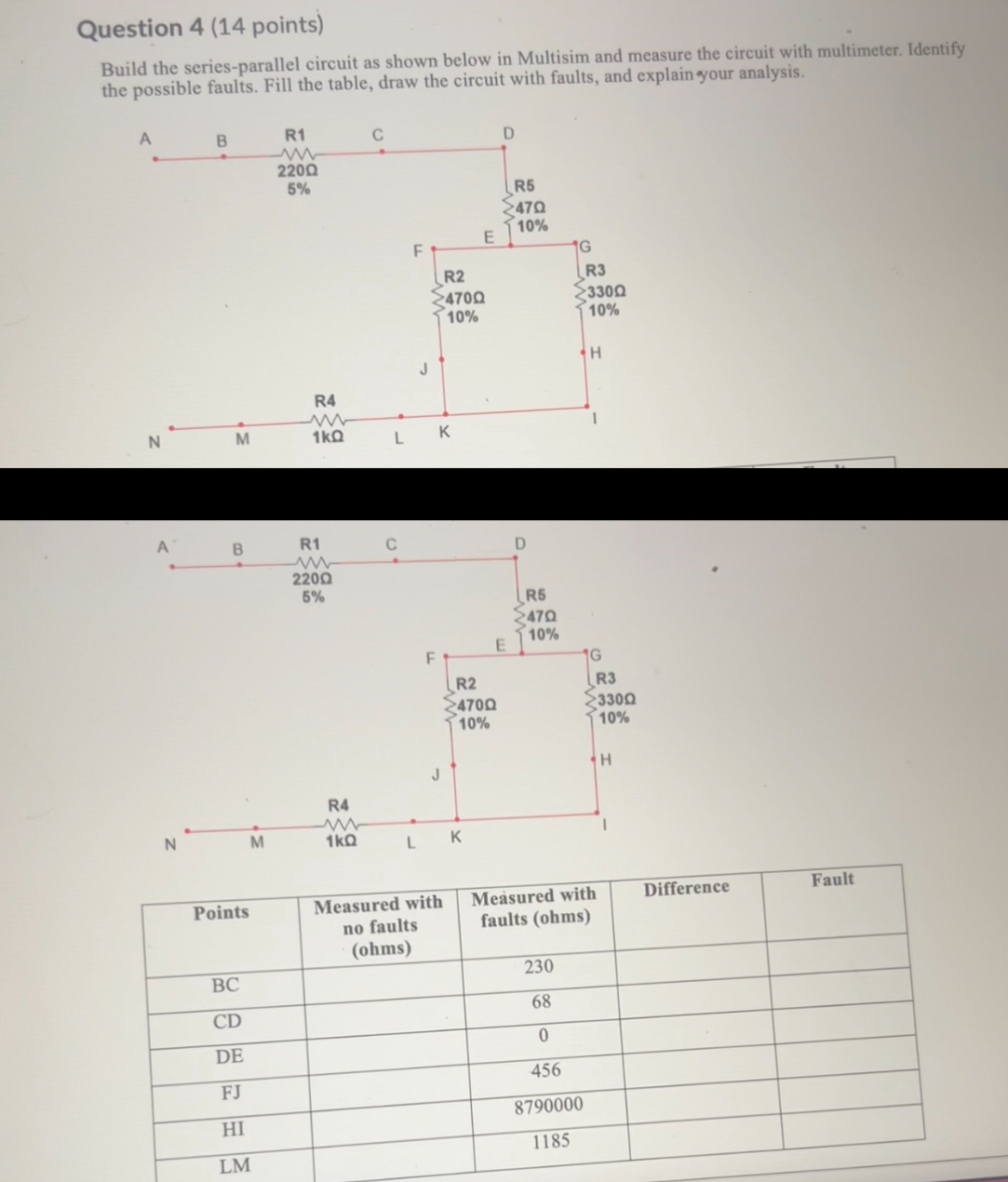 Question 4 (14 points)

Build the series-parallel circuit as shown below in Multisim and measure the circuit with multimeter. Identify the possible faults. Fill the table, draw the circuit with faults, and explain your analysis.

A B R1 220Ω 5% C D R5 47Ω 10% E F R2 470Ω 10% G R3 330Ω 10% H J R4 1kΩ N M L K I

A B R1 220Ω 5% C D R5 47Ω 10% E F R2 470Ω 10% G R3 330Ω 10% H J R4 1kΩ N M L K I

| Points | Measured with no faults (ohms) | Measured with faults (ohms) | Difference | Fault |
|---|---|---|---|---|
| BC | | 230 | | |
| CD | | 68 | | |
| DE | | 0 | | |
| FJ | | 456 | | |
| HI | | 8790000 | | |
| LM | | 1185 | | |